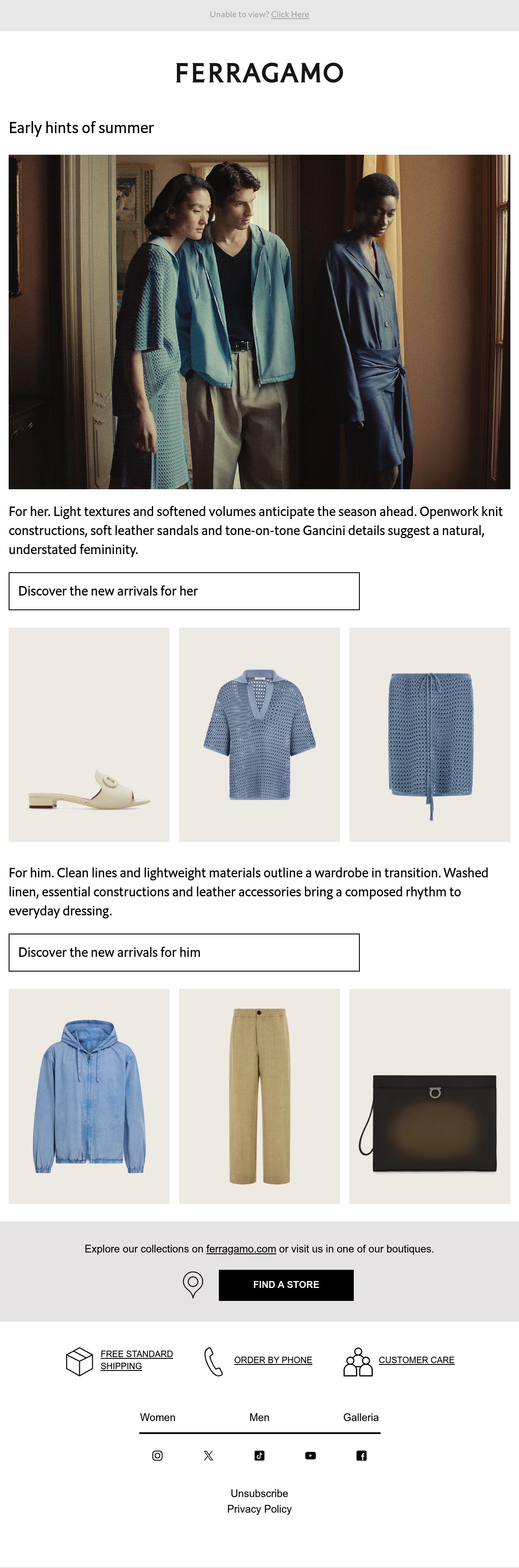 Unable to view? Click Here

FERRAGAMO

Early hints of summer

For her. Light textures and softened volumes anticipate the season ahead. Openwork knit constructions, soft leather sandals and tone-on-tone Gancini details suggest a natural, understated femininity.

Discover the new arrivals for her

For him. Clean lines and lightweight materials outline a wardrobe in transition. Washed linen, essential constructions and leather accessories bring a composed rhythm to everyday dressing.

Discover the new arrivals for him

Explore our collections on ferragamo.com or visit us in one of our boutiques.

FIND A STORE

FREE STANDARD SHIPPING

ORDER BY PHONE

CUSTOMER CARE

Women

Men

Galleria

Unsubscribe
Privacy Policy